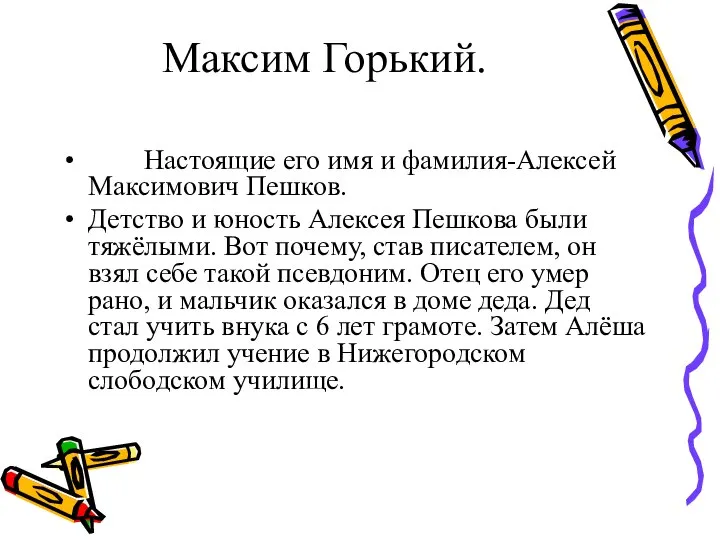 Максим Горький.

• Настоящие его имя и фамилия-Алексей Максимович Пешков.

• Детство и юность Алексея Пешкова были тяжёлыми. Вот почему, став писателем, он взял себе такой псевдоним. Отец его умер рано, и мальчик оказался в доме деда. Дед стал учить внука с 6 лет грамоте. Затем Алёша продолжил учение в Нижегородском слободском училище.